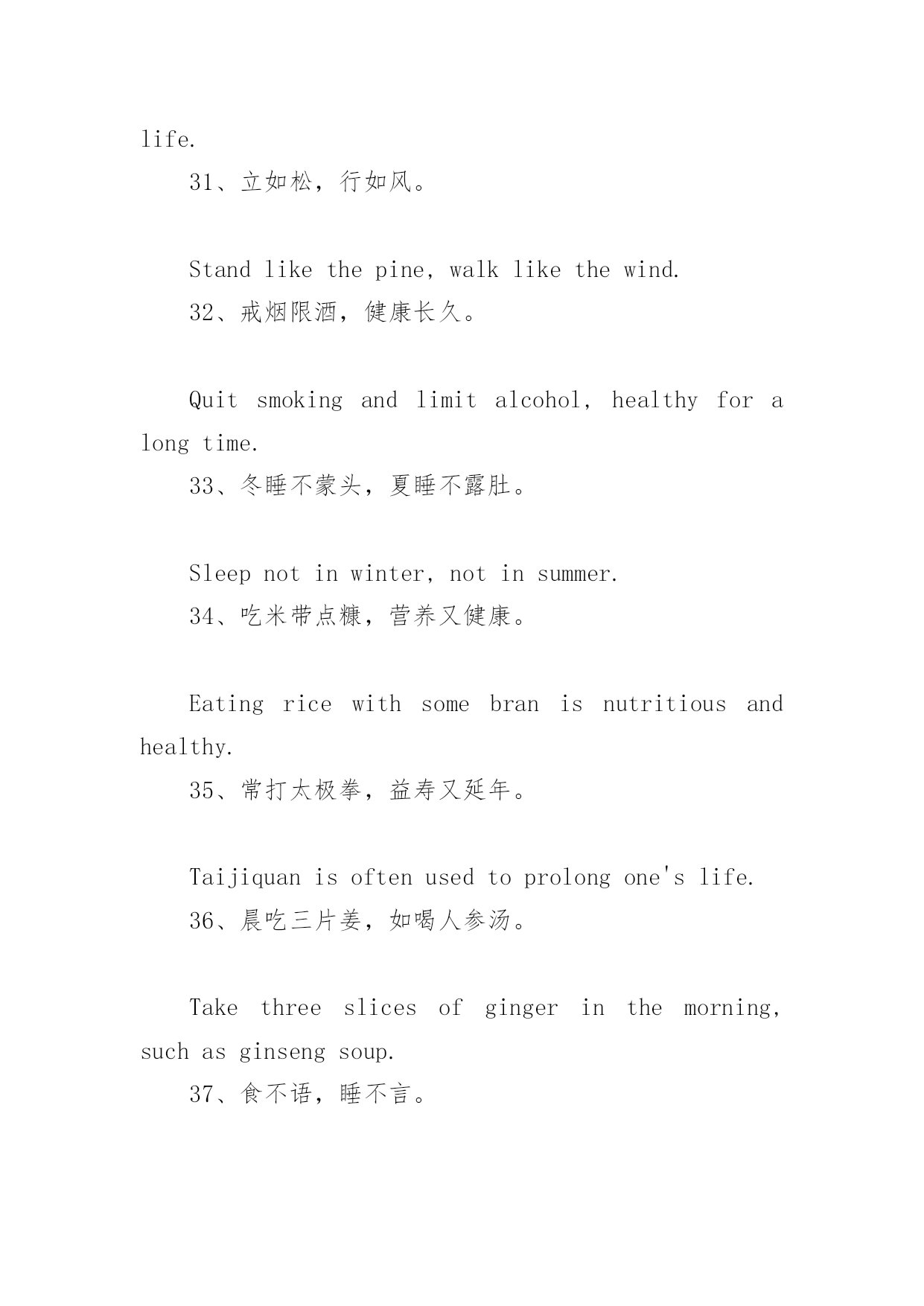 life.

31、立如松，行如风。

Stand like the pine, walk like the wind.

32、戒烟限酒，健康长久。

Quit smoking and limit alcohol, healthy for a long time.

33、冬睡不蒙头，夏睡不露肚。

Sleep not in winter, not in summer.

34、吃米带点糠，营养又健康。

Eating rice with some bran is nutritious and healthy.

35、常打太极拳，益寿又延年。

Taijiquan is often used to prolong one's life.

36、晨吃三片姜，如喝人参汤。

Take three slices of ginger in the morning, such as ginseng soup.

37、食不语，睡不言。